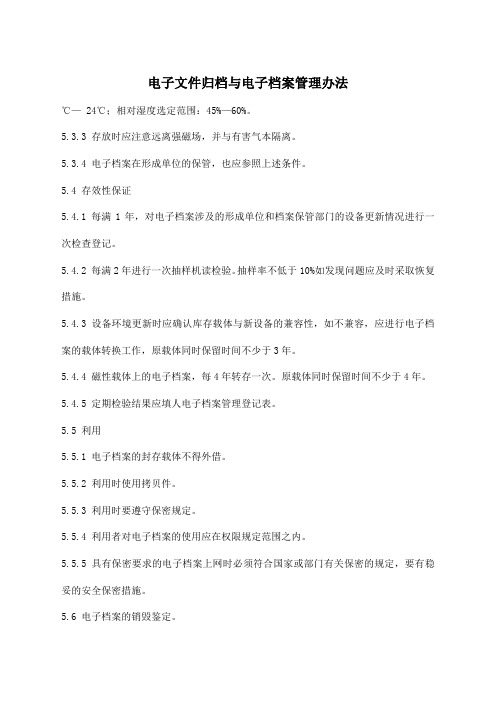 电子文件归档与电子档案管理办法

℃— 24℃；相对湿度选定范围：45%—60%。

5.3.3 存放时应注意远离强磁场，并与有害气本隔离。

5.3.4 电子档案在形成单位的保管，也应参照上述条件。

5.4 存效性保证

5.4.1 每满 1 年，对电子档案涉及的形成单位和档案保管部门的设备更新情况进行一次检查登记。

5.4.2 每满 2 年进行一次抽样机读检验。抽样率不低于 10%如发现问题应及时采取恢复措施。

5.4.3 设备环境更新时应确认库存载体与新设备的兼容性，如不兼容，应进行电子档案的载体转换工作，原载体同时保留时间不少于 3 年。

5.4.4 磁性载体上的电子档案，每 4 年转存一次。原载体同时保留时间不少于 4 年。

5.4.5 定期检验结果应填人电子档案管理登记表。

5.5 利用

5.5.1 电子档案的封存载体不得外借。

5.5.2 利用时使用拷贝件。

5.5.3 利用时要遵守保密规定。

5.5.4 利用者对电子档案的使用应在权限规定范围之内。

5.5.5 具有保密要求的电子档案上网时必须符合国家或部门有关保密的规定，要有稳妥的安全保密措施。

5.6 电子档案的销毁鉴定。